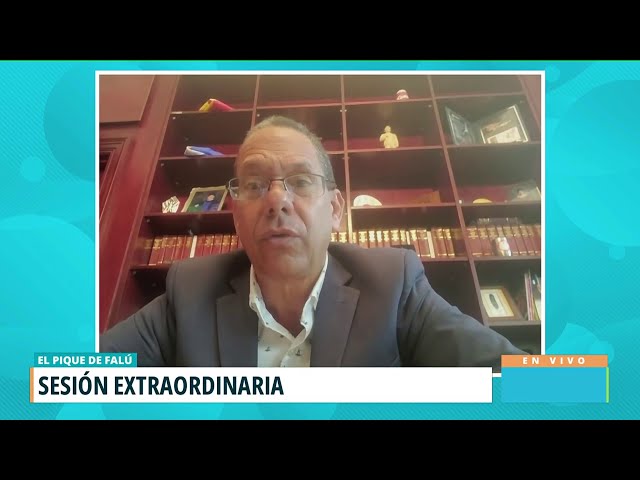 EL PIQUE DE FALÚ
SESIÓN EXTRAORDINARIA
EN VIVO